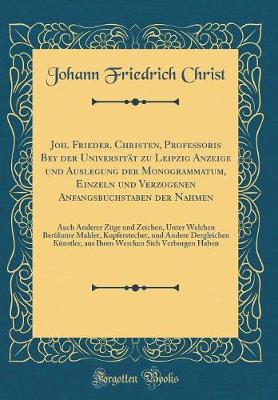 Johann Friedrich Christ

Joh. Frieder. Christen, Professoris Bey der Universität zu Leipzig Anzeige und Auslegung der Monogrammatum, Einzeln und Verzogenen Anfangsbuchstaben der Nahmen

Auch Anderer Züge und Zeichen, Unter Welchen Berühmte Mahler, Kupferstecher, und Andere Dergleichen Künstler, aus Ihren Wercken Sich Verborgen Haben

Forgotten Books